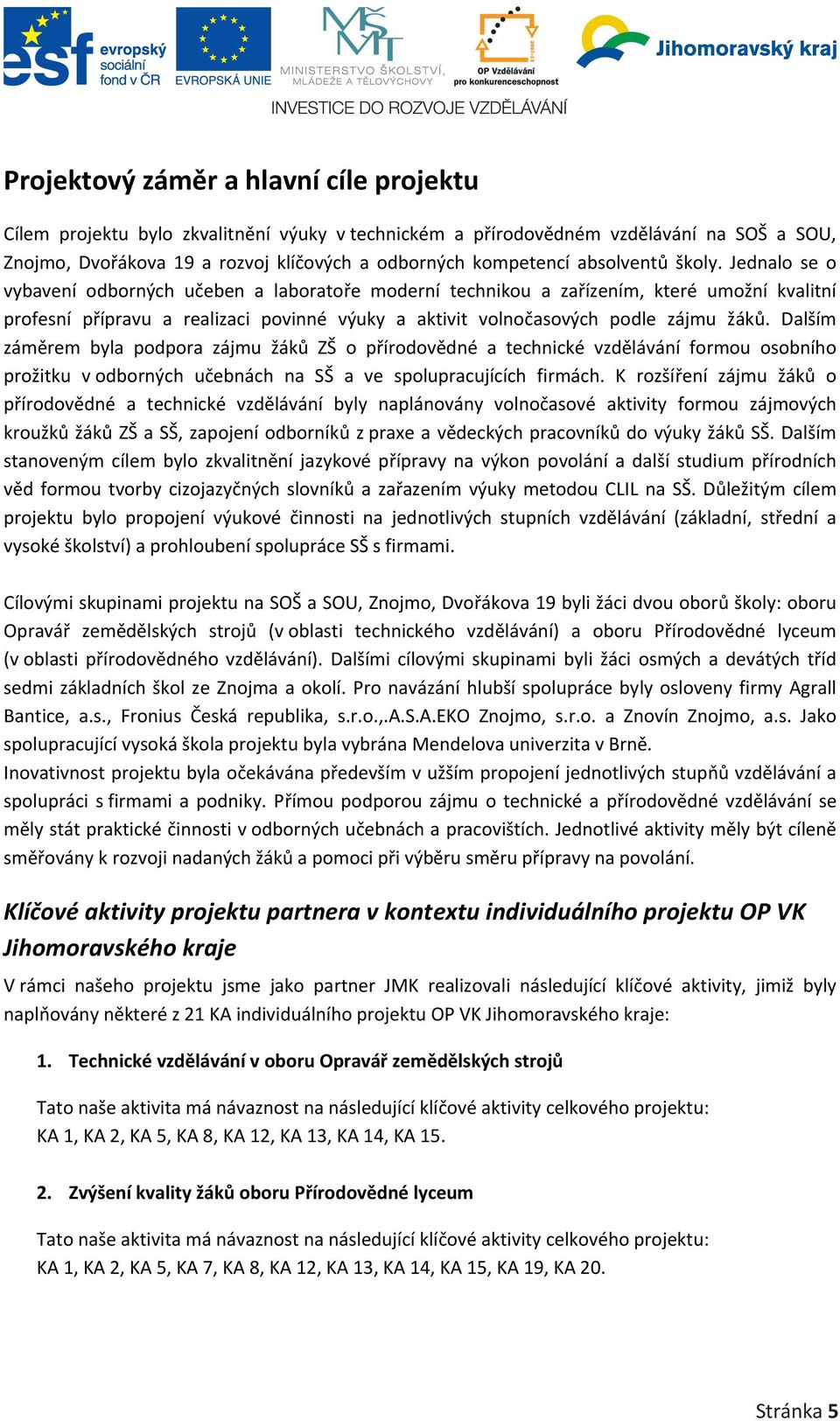 esf evropský sociální fond v ČR
EVROPSKÁ UNIE
MŠMT MINISTERSTVO ŠKOLSTVÍ, MLÁDEŽE A TĚLOVÝCHOVY
OP Vzdělávání pro konkurenceschopnost
Jihomoravský kraj
INVESTICE DO ROZVOJE VZDĚLÁVÁNÍ

Projektový záměr a hlavní cíle projektu

Cílem projektu bylo zkvalitnění výuky v technickém a přírodovědném vzdělávání na SOŠ a SOU, Znojmo, Dvořákova 19 a rozvoj klíčových a odborných kompetencí absolventů školy. Jednalo se o vybavení odborných učeben a laboratoře moderní technikou a zařízením, které umožní kvalitní profesní přípravu a realizaci povinné výuky a aktivit volnočasových podle zájmu žáků. Dalším záměrem byla podpora zájmu žáků ZŠ o přírodovědné a technické vzdělávání formou osobního prožitku v odborných učebnách na SŠ a ve spolupracujících firmách. K rozšíření zájmu žáků o přírodovědné a technické vzdělávání byly naplánovány volnočasové aktivity formou zájmových kroužků žáků ZŠ a SŠ, zapojení odborníků z praxe a vědeckých pracovníků do výuky žáků SŠ. Dalším stanoveným cílem bylo zkvalitnění jazykové přípravy na výkon povolání a další studium přírodních věd formou tvorby cizojazyčných slovníků a zařazením výuky metodou CLIL na SŠ. Důležitým cílem projektu bylo propojení výukové činnosti na jednotlivých stupních vzdělávání (základní, střední a vysoké školství) a prohloubení spolupráce SŠ s firmami.

Cílovými skupinami projektu na SOŠ a SOU, Znojmo, Dvořákova 19 byli žáci dvou oborů školy: oboru Opravář zemědělských strojů (v oblasti technického vzdělávání) a oboru Přírodovědné lyceum (v oblasti přírodovědného vzdělávání). Dalšími cílovými skupinami byli žáci osmých a devátých tříd sedmi základních škol ze Znojma a okolí. Pro navázání hlubší spolupráce byly osloveny firmy Agrall Bantice, a.s., Fronius Česká republika, s.r.o.,.A.S.A.EKO Znojmo, s.r.o. a Znovín Znojmo, a.s. Jako spolupracující vysoká škola projektu byla vybrána Mendelova univerzita v Brně.
Inovativnost projektu byla očekávána především v užším propojení jednotlivých stupňů vzdělávání a spolupráci s firmami a podniky. Přímou podporou zájmu o technické a přírodovědné vzdělávání se měly stát praktické činnosti v odborných učebnách a pracovištích. Jednotlivé aktivity měly být cíleně směřovány k rozvoji nadaných žáků a pomoci při výběru směru přípravy na povolání.

Klíčové aktivity projektu partnera v kontextu individuálního projektu OP VK Jihomoravského kraje

V rámci našeho projektu jsme jako partner JMK realizovali následující klíčové aktivity, jimiž byly naplňovány některé z 21 KA individuálního projektu OP VK Jihomoravského kraje:

1. Technické vzdělávání v oboru Opravář zemědělských strojů

Tato naše aktivita má návaznost na následující klíčové aktivity celkového projektu: KA 1, KA 2, KA 5, KA 8, KA 12, KA 13, KA 14, KA 15.

2. Zvýšení kvality žáků oboru Přírodovědné lyceum

Tato naše aktivita má návaznost na následující klíčové aktivity celkového projektu: KA 1, KA 2, KA 5, KA 7, KA 8, KA 12, KA 13, KA 14, KA 15, KA 19, KA 20.

Stránka 5